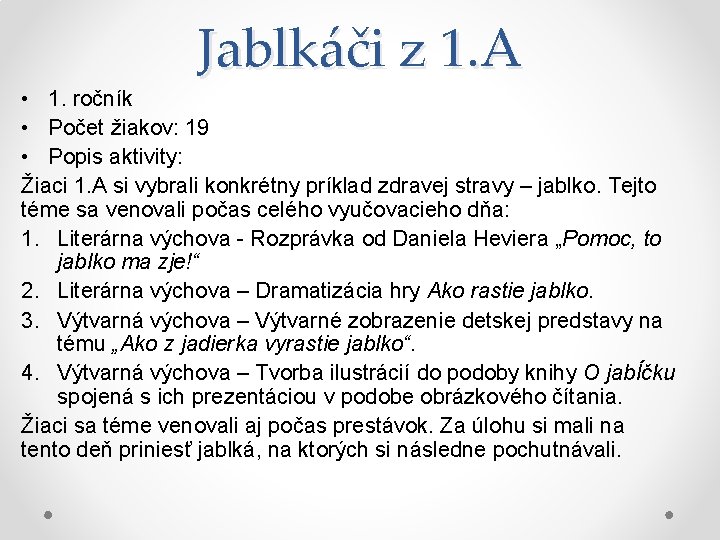 Jablkáči z 1.A

• 1. ročník
• Počet žiakov: 19
• Popis aktivity:

Žiaci 1.A si vybrali konkrétny príklad zdravej stravy – jablko. Tejto téme sa venovali počas celého vyučovacieho dňa:

1. Literárna výchova - Rozprávka od Daniela Heviera „Pomoc, to jablko ma zje!“
2. Literárna výchova – Dramatizácia hry Ako rastie jablko.
3. Výtvarná výchova – Výtvarné zobrazenie detskej predstavy na tému „Ako z jadierka vyrastie jablko“.
4. Výtvarná výchova – Tvorba ilustrácií do podoby knihy O jabĺčku spojená s ich prezentáciou v podobe obrázkového čítania.

Žiaci sa téme venovali aj počas prestávok. Za úlohu si mali na tento deň priniesť jablká, na ktorých si následne pochutnávali.